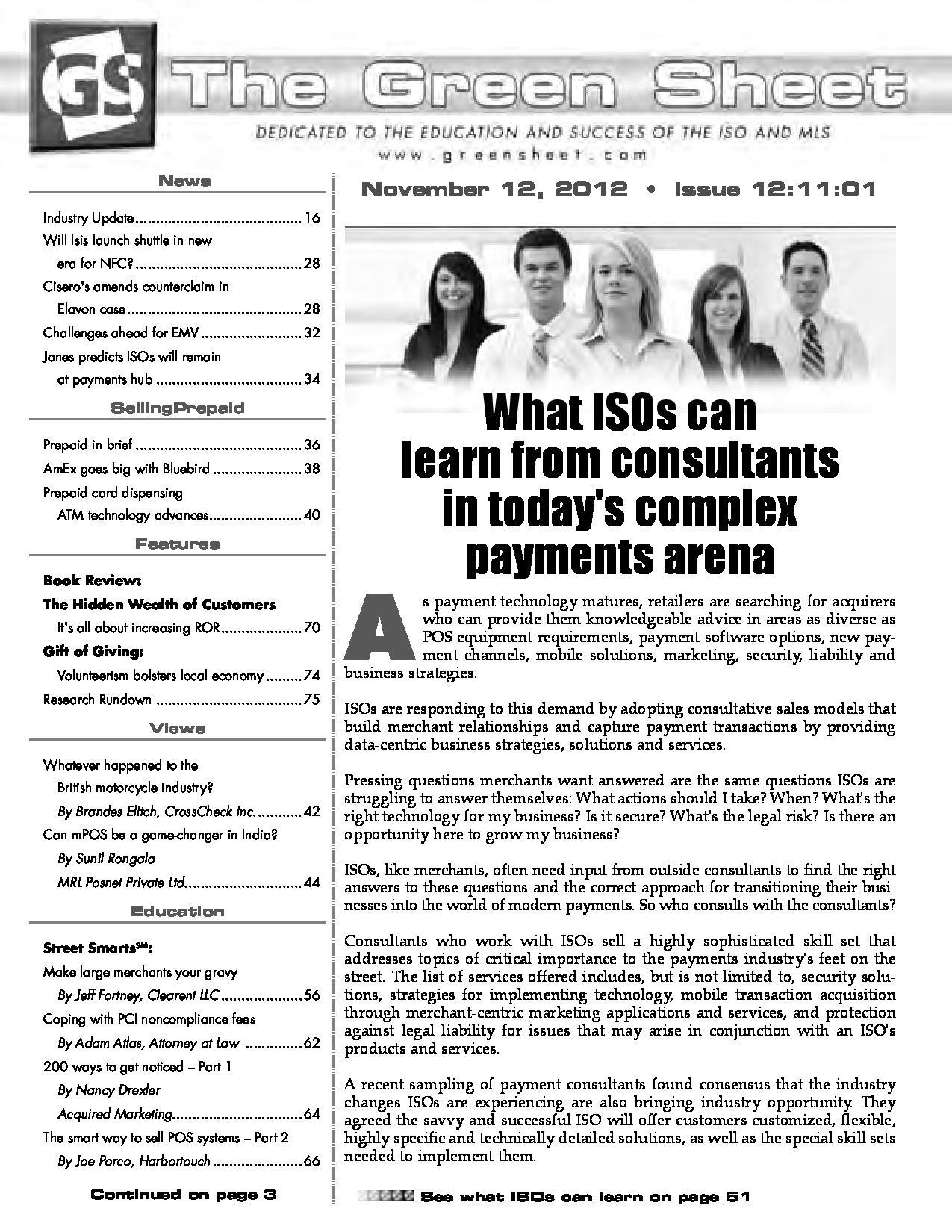 GS The Green Sheet

DEDICATED TO THE EDUCATION AND SUCCESS OF THE ISO AND MLS

www.greensheet.com

News

Industry Update 16

Will Isis launch shuttle in new era for NFC? 28

Cisero's amends counterclaim in Elavon case 28

Challenges ahead for EMV 32

Jones predicts ISOs will remain at payments hub 34

SellingPrepaid

Prepaid in brief 36

AmEx goes big with Bluebird 38

Prepaid card dispensing ATM technology advances 40

Features

Book Review:

The Hidden Wealth of Customers

It's all about increasing ROR 70

Gift of Giving:

Volunteerism bolsters local economy 74

Research Rundown 75

Views

Whatever happened to the British motorcycle industry?

By Brandes Elitch, CrossCheck Inc. 42

Can mPOS be a game-changer in India?

By Sunil Rongala

MRL Posnet Private Ltd. 44

Education

Street Smarts$^{SM}$:

Make large merchants your gravy

By Jeff Fortney, Clearent LLC 56

Coping with PCI noncompliance fees

By Adam Atlas, Attorney at Law 62

200 ways to get noticed – Part 1

By Nancy Drexler

Acquired Marketing 64

The smart way to sell POS systems – Part 2

By Joe Porco, Harbortouch 66

Continued on page 3

November 12, 2012 • Issue 12:11:01

What ISOs can learn from consultants in today's complex payments arena

As payment technology matures, retailers are searching for acquirers who can provide them knowledgeable advice in areas as diverse as POS equipment requirements, payment software options, new payment channels, mobile solutions, marketing, security, liability and business strategies.

ISOs are responding to this demand by adopting consultative sales models that build merchant relationships and capture payment transactions by providing data-centric business strategies, solutions and services.

Pressing questions merchants want answered are the same questions ISOs are struggling to answer themselves: What actions should I take? When? What's the right technology for my business? Is it secure? What's the legal risk? Is there an opportunity here to grow my business?

ISOs, like merchants, often need input from outside consultants to find the right answers to these questions and the correct approach for transitioning their businesses into the world of modern payments. So who consults with the consultants?

Consultants who work with ISOs sell a highly sophisticated skill set that addresses topics of critical importance to the payments industry's feet on the street. The list of services offered includes, but is not limited to, security solutions, strategies for implementing technology, mobile transaction acquisition through merchant-centric marketing applications and services, and protection against legal liability for issues that may arise in conjunction with an ISO's products and services.

A recent sampling of payment consultants found consensus that the industry changes ISOs are experiencing are also bringing industry opportunity. They agreed the savvy and successful ISO will offer customers customized, flexible, highly specific and technically detailed solutions, as well as the special skill sets needed to implement them.

See what ISOs can learn on page 51